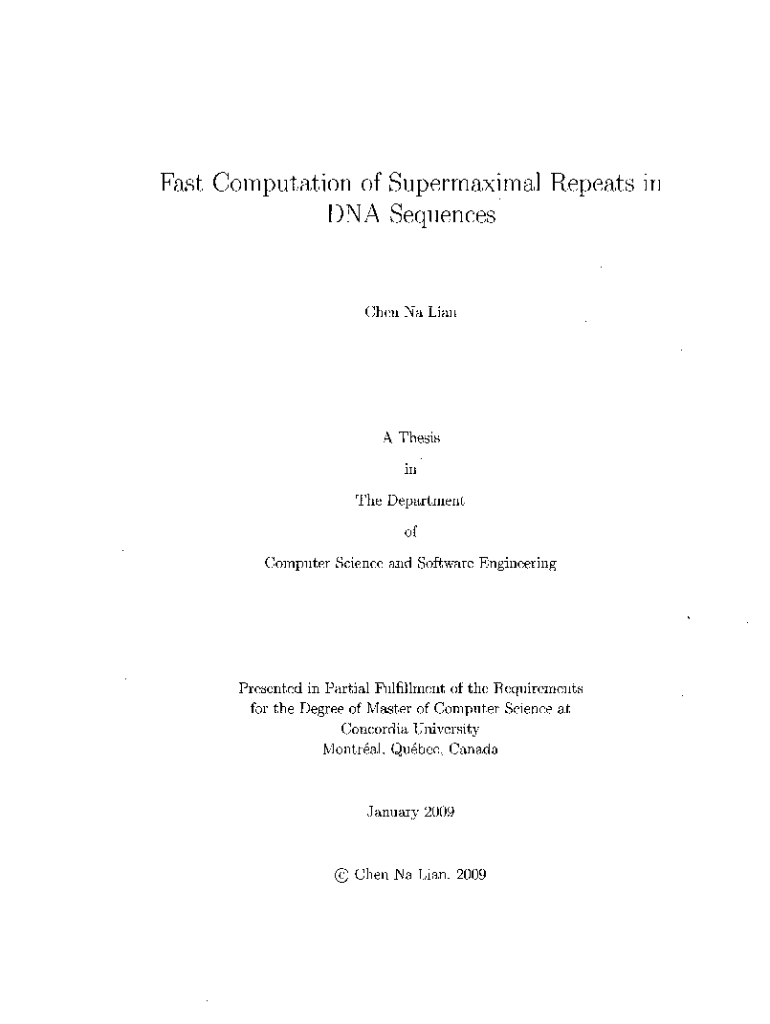 Fast Computation of Supermaximal Repeats in DNA Sequences

Chen Na Lian

A Thesis
in
The Department
of
Computer Science and Software Engineering

Presented in Partial Fulfillment of the Requirements
for the Degree of Master of Computer Science at
Concordia University
Montréal, Québec, Canada

January 2009

© Chen Na Lian, 2009